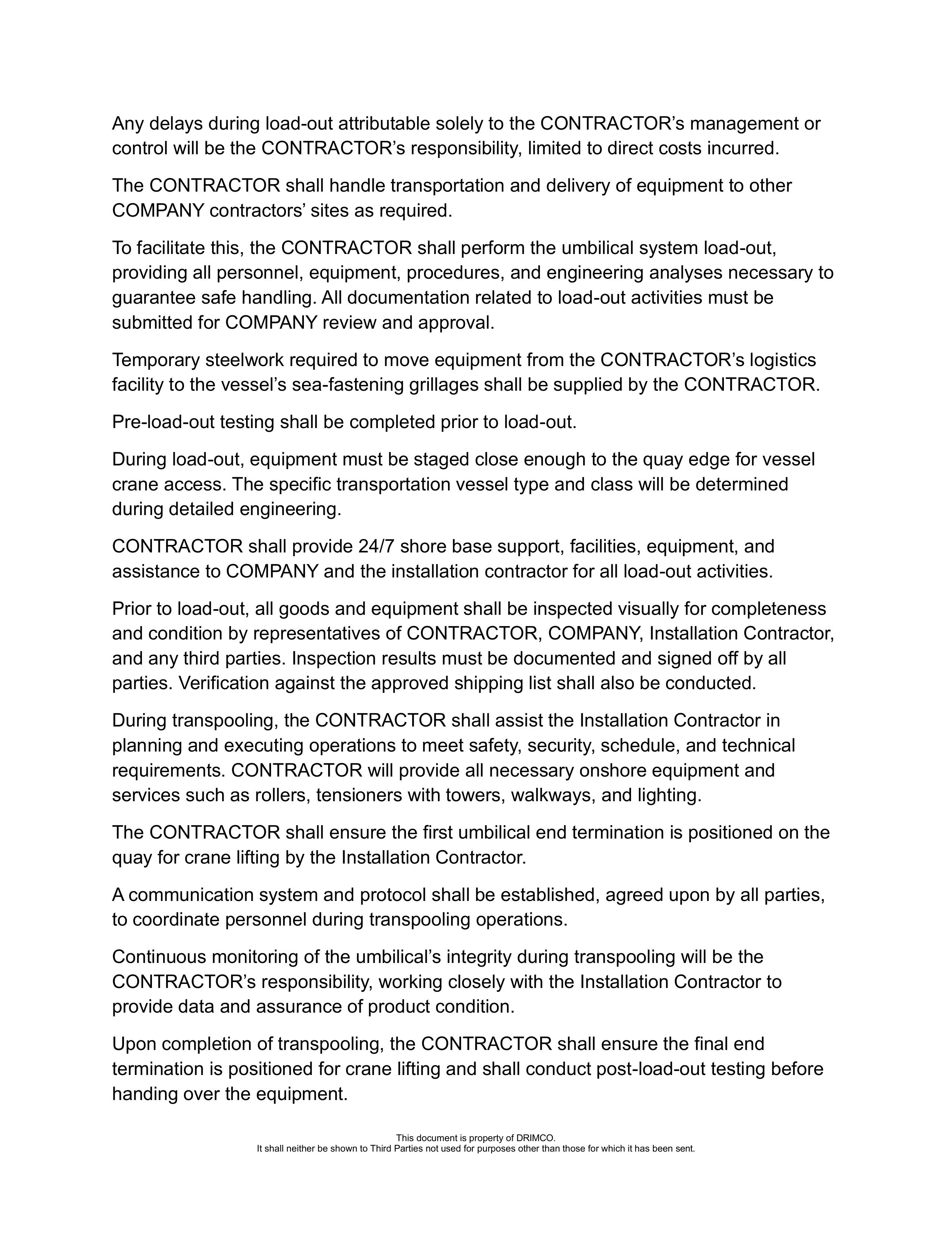 Any delays during load-out attributable solely to the CONTRACTOR’s management or control will be the CONTRACTOR’s responsibility, limited to direct costs incurred.

The CONTRACTOR shall handle transportation and delivery of equipment to other COMPANY contractors’ sites as required.

To facilitate this, the CONTRACTOR shall perform the umbilical system load-out, providing all personnel, equipment, procedures, and engineering analyses necessary to guarantee safe handling. All documentation related to load-out activities must be submitted for COMPANY review and approval.

Temporary steelwork required to move equipment from the CONTRACTOR’s logistics facility to the vessel’s sea-fastening grillages shall be supplied by the CONTRACTOR.

Pre-load-out testing shall be completed prior to load-out.

During load-out, equipment must be staged close enough to the quay edge for vessel crane access. The specific transportation vessel type and class will be determined during detailed engineering.

CONTRACTOR shall provide 24/7 shore base support, facilities, equipment, and assistance to COMPANY and the installation contractor for all load-out activities.

Prior to load-out, all goods and equipment shall be inspected visually for completeness and condition by representatives of CONTRACTOR, COMPANY, Installation Contractor, and any third parties. Inspection results must be documented and signed off by all parties. Verification against the approved shipping list shall also be conducted.

During transpooling, the CONTRACTOR shall assist the Installation Contractor in planning and executing operations to meet safety, security, schedule, and technical requirements. CONTRACTOR will provide all necessary onshore equipment and services such as rollers, tensioners with towers, walkways, and lighting.

The CONTRACTOR shall ensure the first umbilical end termination is positioned on the quay for crane lifting by the Installation Contractor.

A communication system and protocol shall be established, agreed upon by all parties, to coordinate personnel during transpooling operations.

Continuous monitoring of the umbilical’s integrity during transpooling will be the CONTRACTOR’s responsibility, working closely with the Installation Contractor to provide data and assurance of product condition.

Upon completion of transpooling, the CONTRACTOR shall ensure the final end termination is positioned for crane lifting and shall conduct post-load-out testing before handing over the equipment.

This document is property of DRIMCO.
It shall neither be shown to Third Parties not used for purposes other than those for which it has been sent.